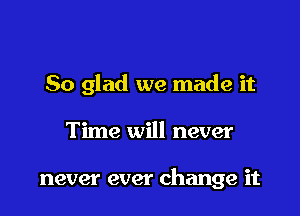 So glad we made it

Time will never

never ever change it